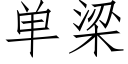 单梁